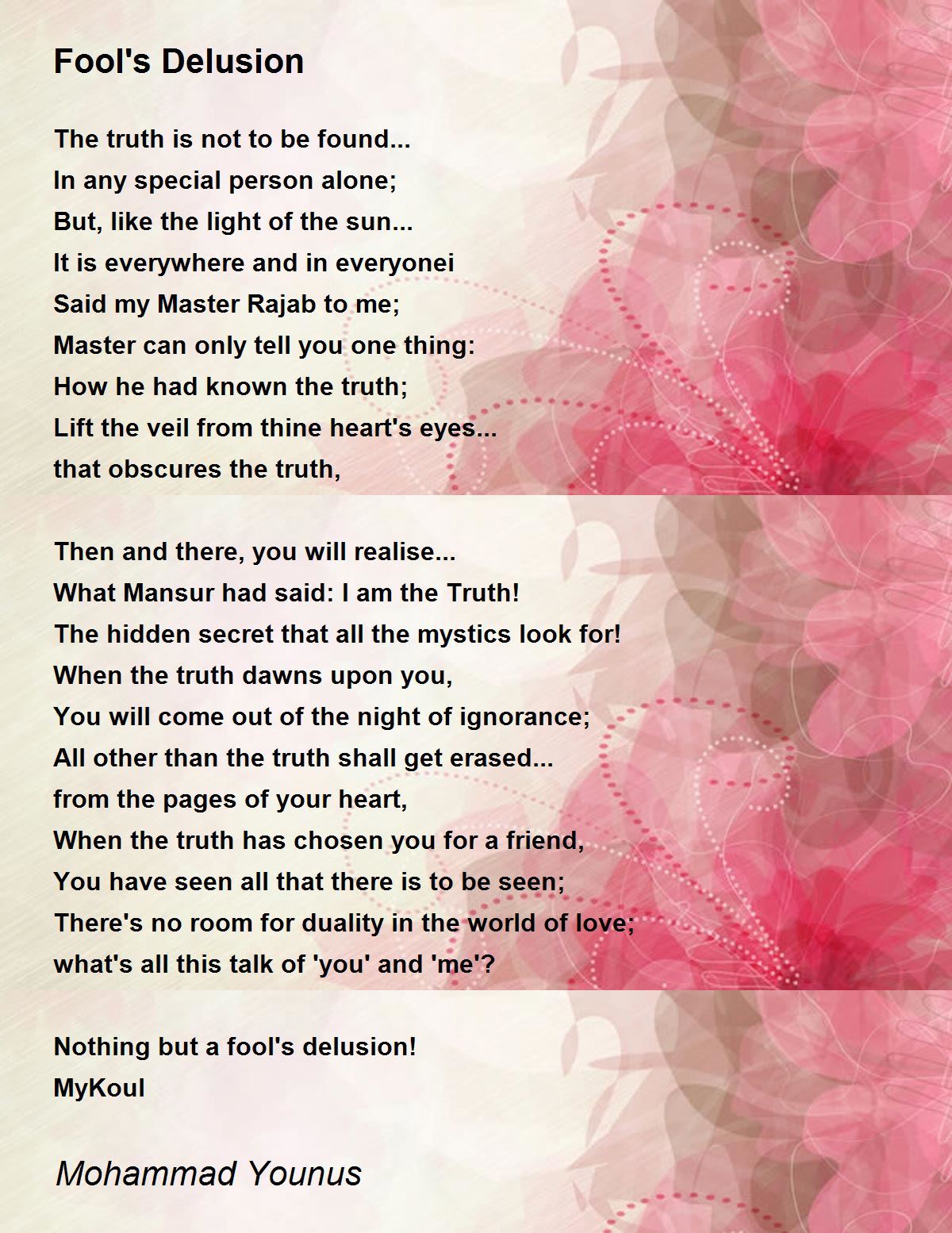 Fool's Delusion

The truth is not to be found...
In any special person alone;
But, like the light of the sun...
It is everywhere and in everyonei
Said my Master Rajab to me;
Master can only tell you one thing:
How he had known the truth;
Lift the veil from thine heart's eyes...
that obscures the truth,

Then and there, you will realise...
What Mansur had said: I am the Truth!
The hidden secret that all the mystics look for!
When the truth dawns upon you,
You will come out of the night of ignorance;
All other than the truth shall get erased...
from the pages of your heart,
When the truth has chosen you for a friend,
You have seen all that there is to be seen;
There's no room for duality in the world of love;
what's all this talk of 'you' and 'me'?

Nothing but a fool's delusion!
MyKoul

Mohammad Younus